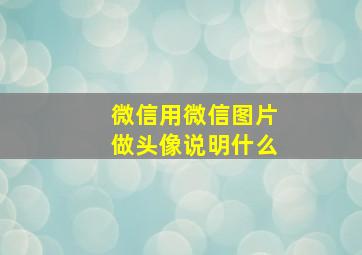 微信用微信图片
做头像说明什么